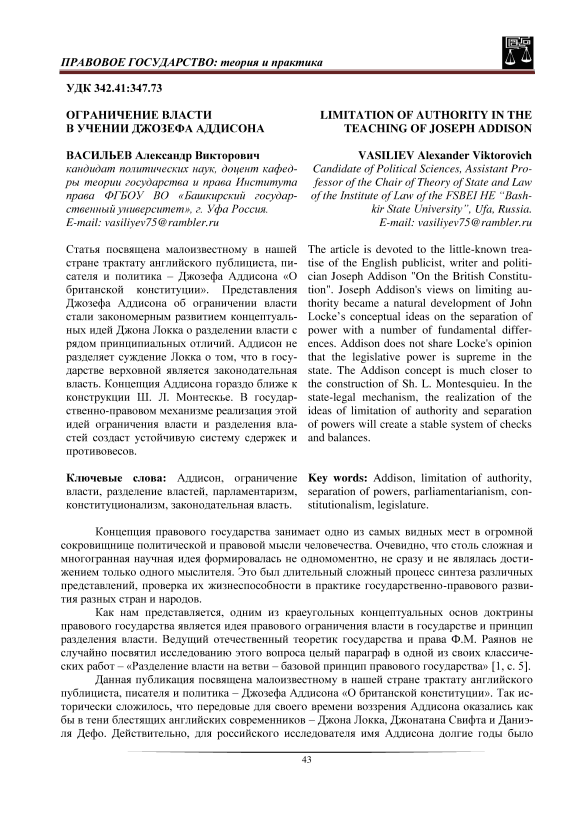 ПРАВОВОЕ ГОСУДАРСТВО: теория и практика

УДК 342.41:347.73

ОГРАНИЧЕНИЕ ВЛАСТИ
В УЧЕНИИ ДЖОЗЕФА АДДИСОНА

ВАСИЛЬЕВ Александр Викторович
кандидат политических наук, доцент кафедры теории государства и права Института права ФГБОУ ВО «Башкирский государственный университет», г. Уфа Россия.
E-mail: vasiliyev75@rambler.ru

Статья посвящена малоизвестному в нашей стране трактату английского публициста, писателя и политика – Джозефа Аддисона «О британской конституции». Представления Джозефа Аддисона об ограничении власти стали закономерным развитием концептуальных идей Джона Локка о разделении власти с рядом принципиальных отличий. Аддисон не разделяет суждение Локка о том, что в государстве верховной является законодательная власть. Концепция Аддисона гораздо ближе к конструкции Ш. Л. Монтескье. В государственно-правовом механизме реализация этой идей ограничения власти и разделения властей создаст устойчивую систему сдержек и противовесов.

Ключевые слова: Аддисон, ограничение власти, разделение властей, парламентаризм, конституционализм, законодательная власть.

LIMITATION OF AUTHORITY IN THE
TEACHING OF JOSEPH ADDISON

VASILIEV Alexander Viktorovich
Candidate of Political Sciences, Assistant Professor of the Chair of Theory of State and Law of the Institute of Law of the FSBEI HE "Bashkir State University", Ufa, Russia.
E-mail: vasiliyev75@rambler.ru

The article is devoted to the little-known treatise of the English publicist, writer and politician Joseph Addison "On the British Constitution". Joseph Addison's views on limiting authority became a natural development of John Locke's conceptual ideas on the separation of power with a number of fundamental differences. Addison does not share Locke's opinion that the legislative power is supreme in the state. The Addison concept is much closer to the construction of Sh. L. Montesquieu. In the state-legal mechanism, the realization of the ideas of limitation of authority and separation of powers will create a stable system of checks and balances.

Key words: Addison, limitation of authority, separation of powers, parliamentarianism, constitutionalism, legislature.

Концепция правового государства занимает одно из самых видных мест в огромной сокровищнице политической и правовой мысли человечества. Очевидно, что столь сложная и многогранная научная идея формировалась не одномоментно, не сразу и не являлась достижением только одного мыслителя. Это был длительный сложный процесс синтеза различных представлений, проверка их жизнеспособности в практике государственно-правового развития разных стран и народов.

Как нам представляется, одним из краеугольных концептуальных основ доктрины правового государства является идея правового ограничения власти в государстве и принцип разделения власти. Ведущий отечественный теоретик государства и права Ф.М. Раянов не случайно посвятил исследованию этого вопроса целый параграф в одной из своих классических работ – «Разделение власти на ветви – базовой принцип правового государства» [1, с. 5].

Данная публикация посвящена малоизвестному в нашей стране трактату английского публициста, писателя и политика – Джозефа Аддисона «О британской конституции». Так исторически сложилось, что передовые для своего времени воззрения Аддисона оказались как бы в тени блестящих английских современников – Джона Локка, Джонатана Свифта и Даниэля Дефо. Действительно, для российского исследователя имя Аддисона долгие годы было

43